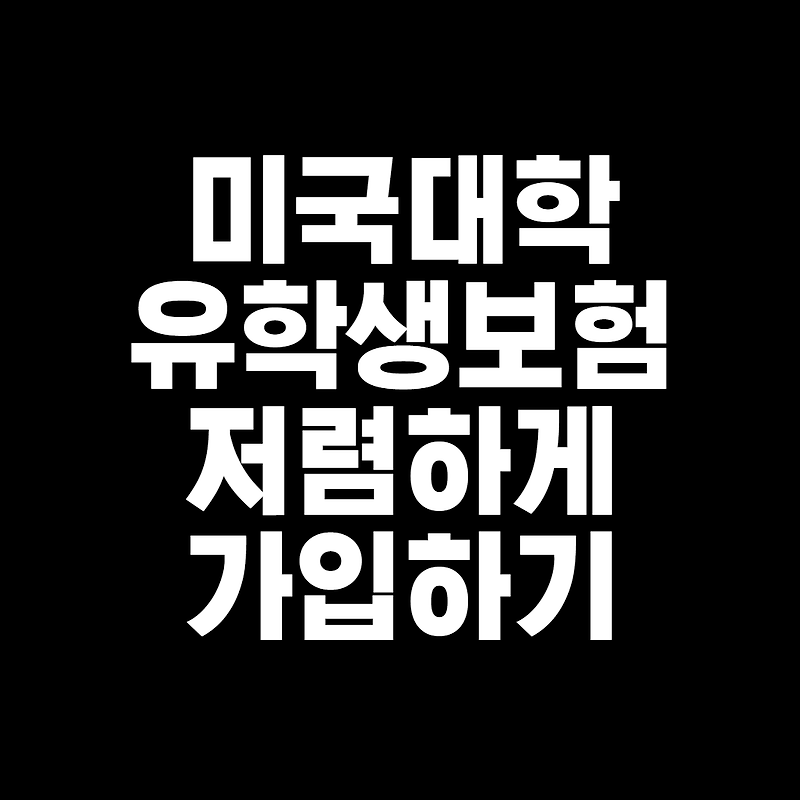 미국대학
유학생보험
저렴하게
가입하기